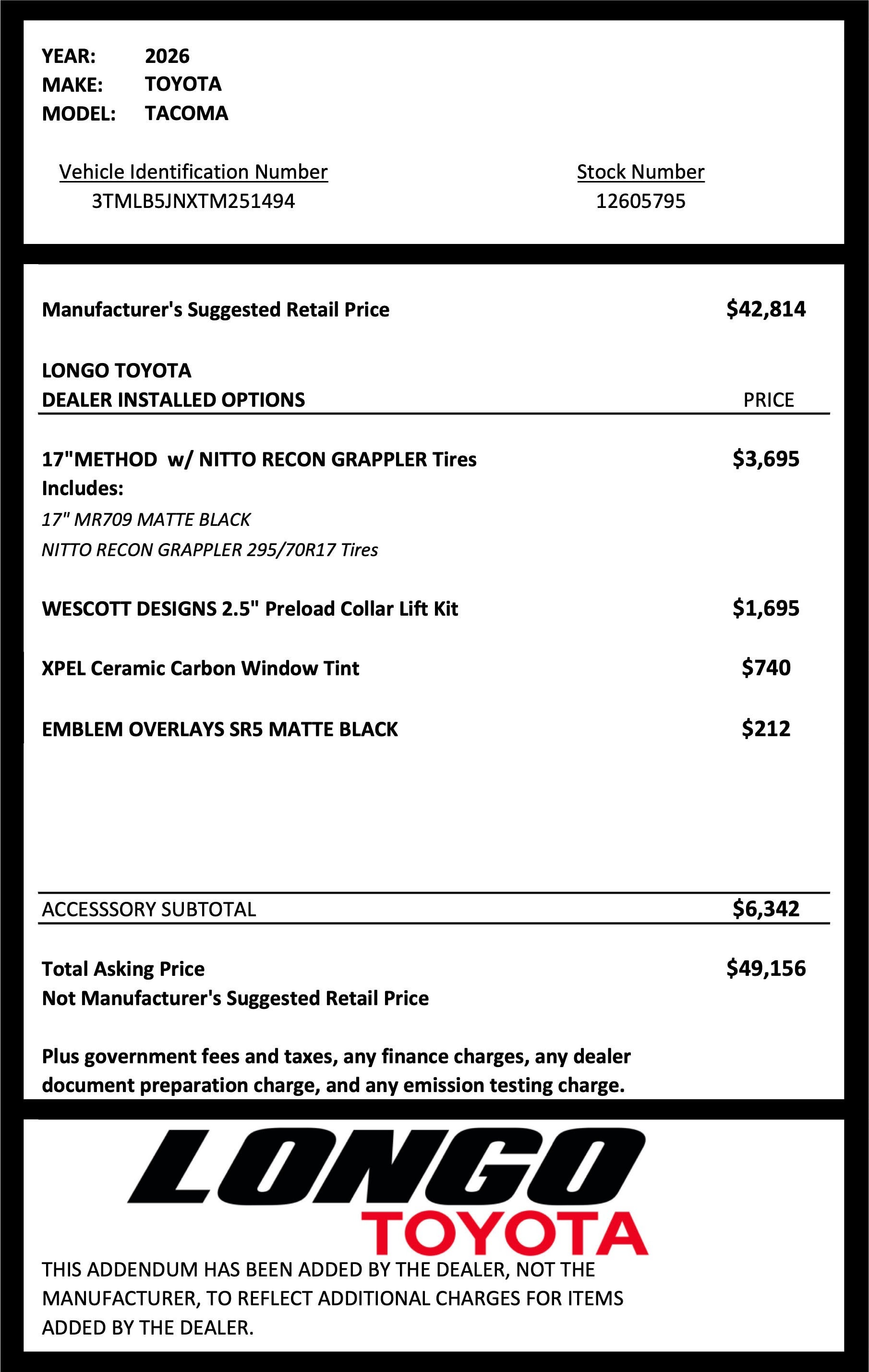 YEAR: 2026
MAKE: TOYOTA
MODEL: TACOMA

Vehicle Identification Number
3TMLB5JNXTM251494

Stock Number
12605795

Manufacturer's Suggested Retail Price $42,814

LONGO TOYOTA
DEALER INSTALLED OPTIONS PRICE

17"METHOD w/ NITTO RECON GRAPPLER Tires $3,695
Includes:
17" MR709 MATTE BLACK
NITTO RECON GRAPPLER 295/70R17 Tires

WESCOTT DESIGNS 2.5" Preload Collar Lift Kit $1,695

XPEL Ceramic Carbon Window Tint $740

EMBLEM OVERLAYS SR5 MATTE BLACK $212

ACCESSSORY SUBTOTAL $6,342

Total Asking Price $49,156
Not Manufacturer's Suggested Retail Price

Plus government fees and taxes, any finance charges, any dealer document preparation charge, and any emission testing charge.

LONGO
TOYOTA

THIS ADDENDUM HAS BEEN ADDED BY THE DEALER, NOT THE MANUFACTURER, TO REFLECT ADDITIONAL CHARGES FOR ITEMS ADDED BY THE DEALER.